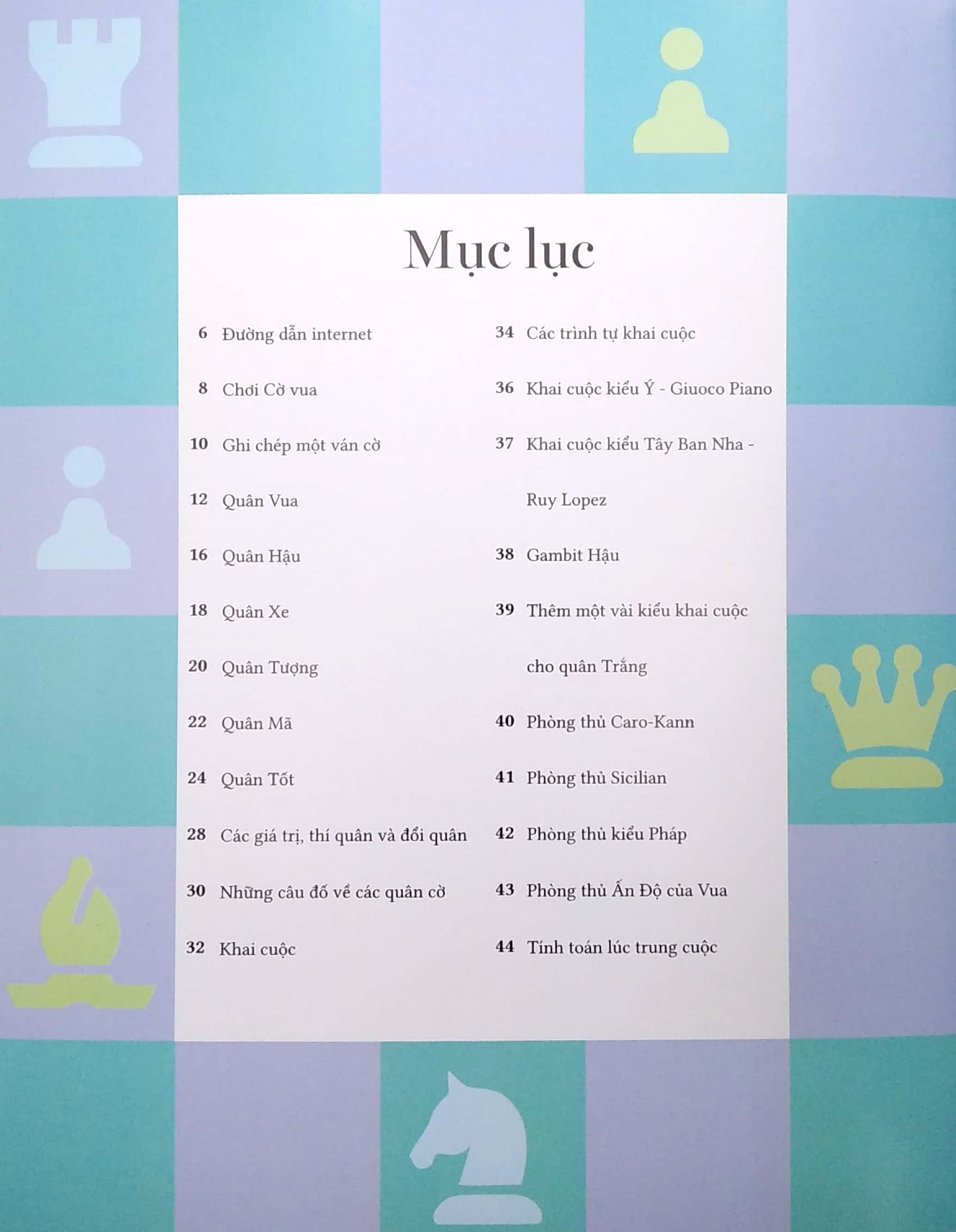 Mục lục

6 Đường dẫn internet

8 Chơi Cờ vua

10 Ghi chép một ván cờ

12 Quân Vua

16 Quân Hậu

18 Quân Xe

20 Quân Tượng

22 Quân Mã

24 Quân Tốt

28 Các giá trị, thí quân và đổi quân

30 Những câu đố về các quân cờ

32 Khai cuộc

34 Các trình tự khai cuộc

36 Khai cuộc kiểu Ý - Giuoco Piano

37 Khai cuộc kiểu Tây Ban Nha - Ruy Lopez

38 Gambit Hậu

39 Thêm một vài kiểu khai cuộc cho quân Trắng

40 Phòng thủ Caro-Kann

41 Phòng thủ Sicilian

42 Phòng thủ kiểu Pháp

43 Phòng thủ Ấn Độ của Vua

44 Tính toán lúc trung cuộc